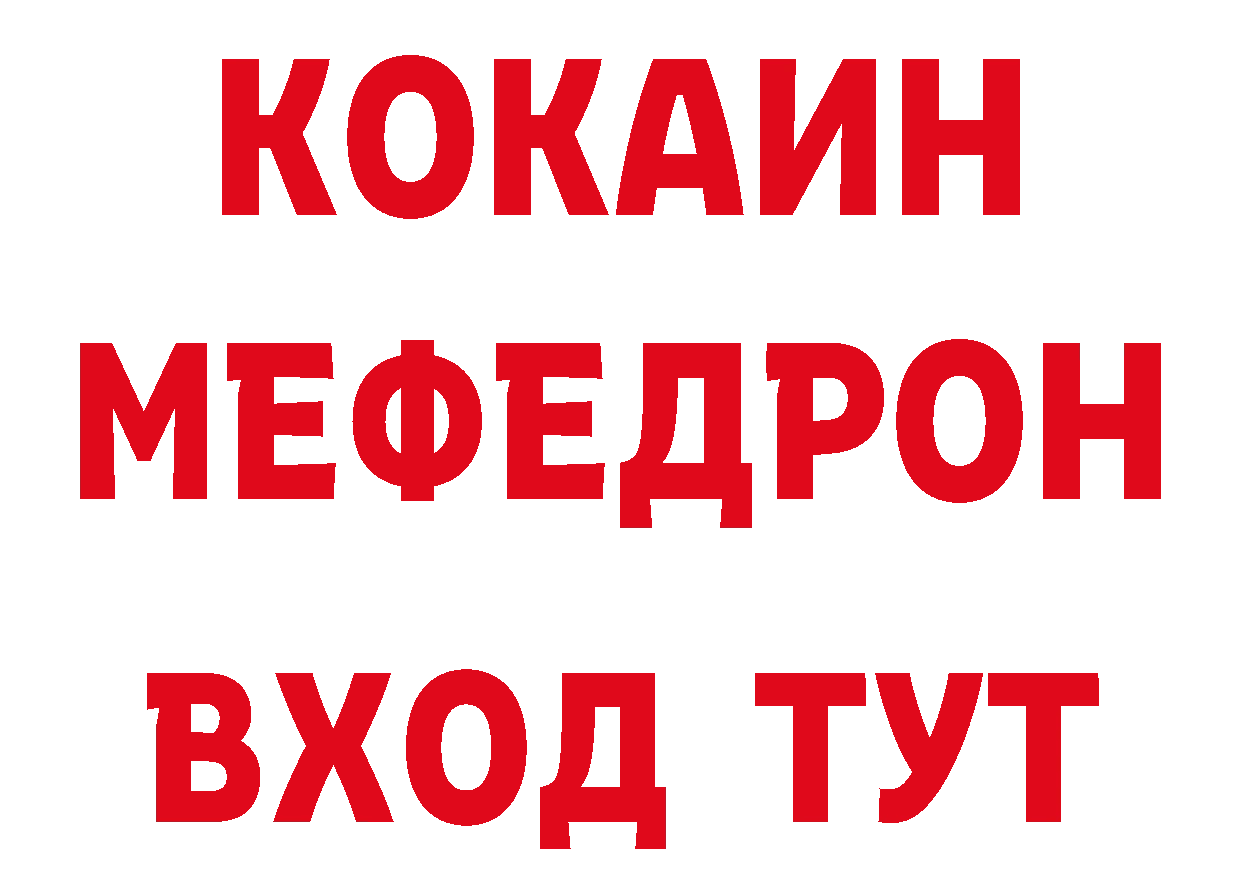 КОКАИН
МЕФЕДРОН
ВХОД ТУТ